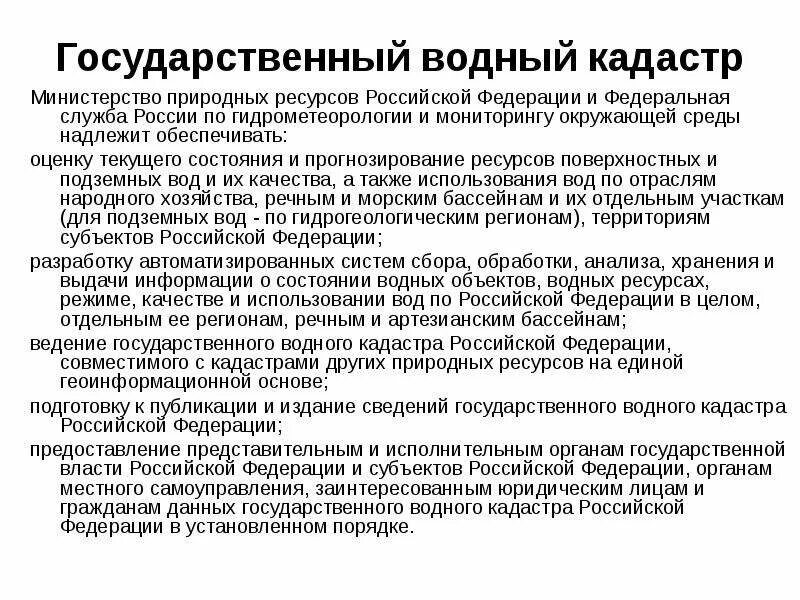 Государственный водный кадастр

Министерство природных ресурсов Российской Федерации и Федеральная служба России по гидрометеорологии и мониторингу окружающей среды надлежит обеспечивать:

оценку текущего состояния и прогнозирование ресурсов поверхностных и подземных вод и их качества, а также использования вод по отраслям народного хозяйства, речным и морским бассейнам и их отдельным участкам (для подземных вод - по гидрогеологическим регионам), территориям субъектов Российской Федерации;

разработку автоматизированных систем сбора, обработки, анализа, хранения и выдачи информации о состоянии водных объектов, водных ресурсах, режиме, качестве и использовании вод по Российской Федерации в целом, отдельным ее регионам, речным и артезианским бассейнам;

ведение государственного водного кадастра Российской Федерации, совместимого с кадастрами других природных ресурсов на единой геоинформационной основе;

подготовку к публикации и издание сведений государственного водного кадастра Российской Федерации;

предоставление представительным и исполнительным органам государственной власти Российской Федерации и субъектов Российской Федерации, органам местного самоуправления, заинтересованным юридическим лицам и гражданам данных государственного водного кадастра Российской Федерации в установленном порядке.